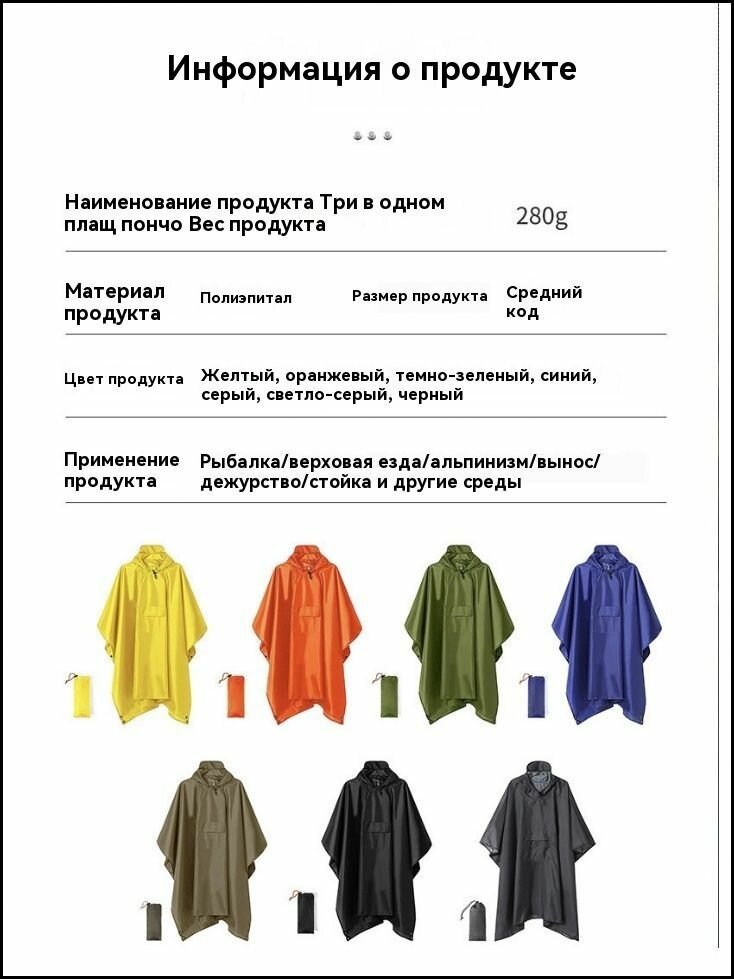 Информация о продукте

Наименование продукта Три в одном плащ пончо Вес продукта
280g

Материал продукта
Полиэпитал
Размер продукта
Средний код

Цвет продукта
Желтый, оранжевый, темно-зеленый, синий, серый, светло-серый, черный

Применение продукта
Рыбалка/верховая езда/альпинизм/вынос/дежурство/стойка и другие среды